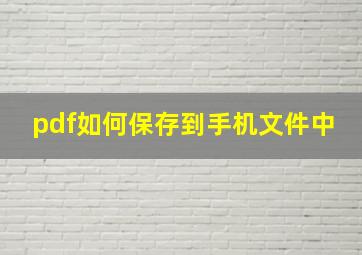 pdf如何保存到手机文件中